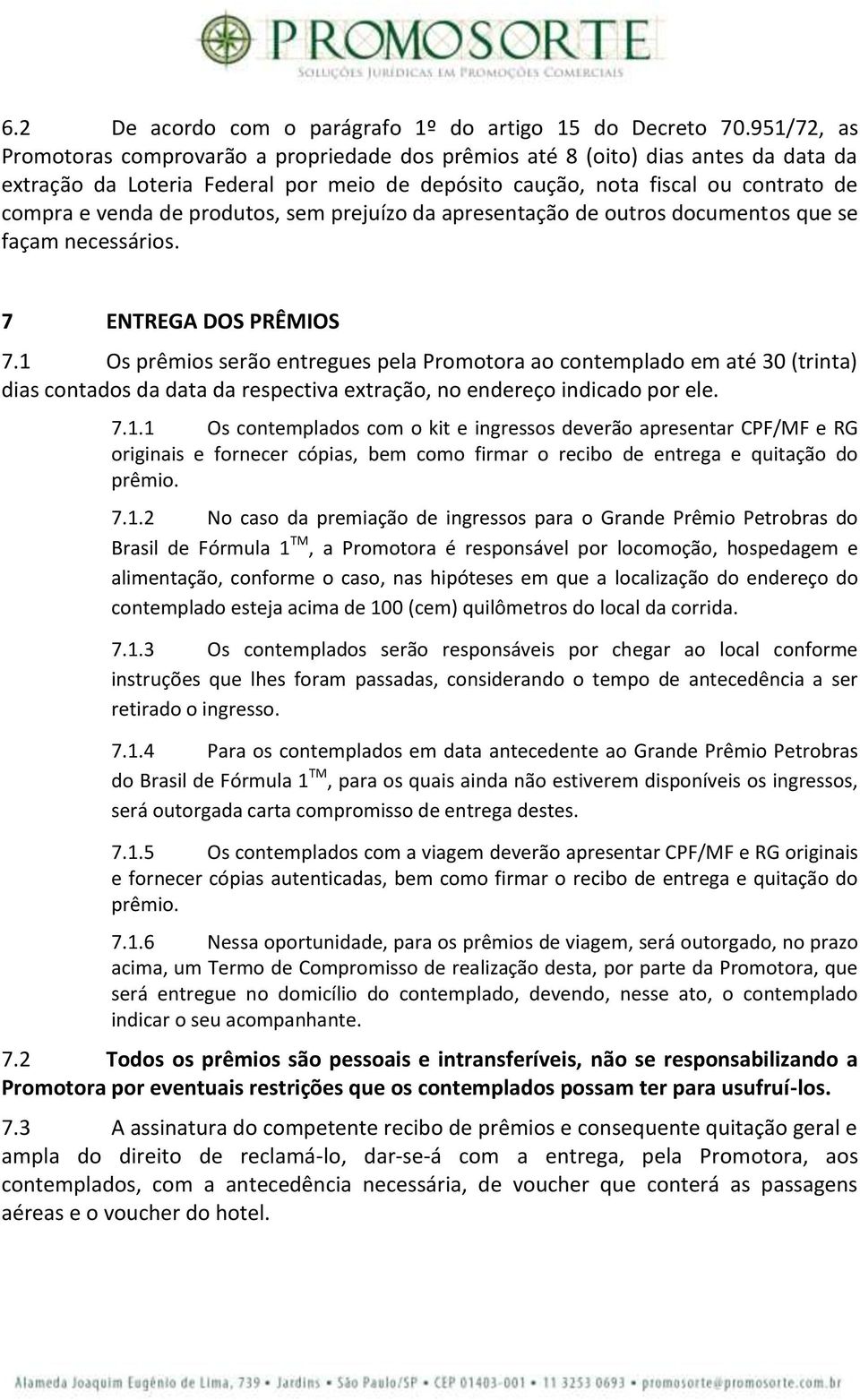 PROMOSORTE
SOLUÇÕES JURÍDICAS EM PROMOÇÕES COMERCIAIS

6.2 De acordo com o parágrafo 1º do artigo 15 do Decreto 70.951/72, as Promotoras comprovarão a propriedade dos prêmios até 8 (oito) dias antes da data da extração da Loteria Federal por meio de depósito caução, nota fiscal ou contrato de compra e venda de produtos, sem prejuízo da apresentação de outros documentos que se façam necessários.

7 ENTREGA DOS PRÊMIOS

7.1 Os prêmios serão entregues pela Promotora ao contemplado em até 30 (trinta) dias contados da data da respectiva extração, no endereço indicado por ele.

7.1.1 Os contemplados com o kit e ingressos deverão apresentar CPF/MF e RG originais e fornecer cópias, bem como firmar o recibo de entrega e quitação do prêmio.

7.1.2 No caso da premiação de ingressos para o Grande Prêmio Petrobras do Brasil de Fórmula 1$^{TM}$, a Promotora é responsável por locomoção, hospedagem e alimentação, conforme o caso, nas hipóteses em que a localização do endereço do contemplado esteja acima de 100 (cem) quilômetros do local da corrida.

7.1.3 Os contemplados serão responsáveis por chegar ao local conforme instruções que lhes foram passadas, considerando o tempo de antecedência a ser retirado o ingresso.

7.1.4 Para os contemplados em data antecedente ao Grande Prêmio Petrobras do Brasil de Fórmula 1$^{TM}$, para os quais ainda não estiverem disponíveis os ingressos, será outorgada carta compromisso de entrega destes.

7.1.5 Os contemplados com a viagem deverão apresentar CPF/MF e RG originais e fornecer cópias autenticadas, bem como firmar o recibo de entrega e quitação do prêmio.

7.1.6 Nessa oportunidade, para os prêmios de viagem, será outorgado, no prazo acima, um Termo de Compromisso de realização desta, por parte da Promotora, que será entregue no domicílio do contemplado, devendo, nesse ato, o contemplado indicar o seu acompanhante.

7.2 Todos os prêmios são pessoais e intransferíveis, não se responsabilizando a Promotora por eventuais restrições que os contemplados possam ter para usufruí-los.

7.3 A assinatura do competente recibo de prêmios e consequente quitação geral e ampla do direito de reclamá-lo, dar-se-á com a entrega, pela Promotora, aos contemplados, com a antecedência necessária, de voucher que conterá as passagens aéreas e o voucher do hotel.

Alameda Joaquim Eugênio de Lima, 739 • Jardins • São Paulo/SP • CEP 01403-001 • 11 3253 0693 • promosorte@promosorte.com.br